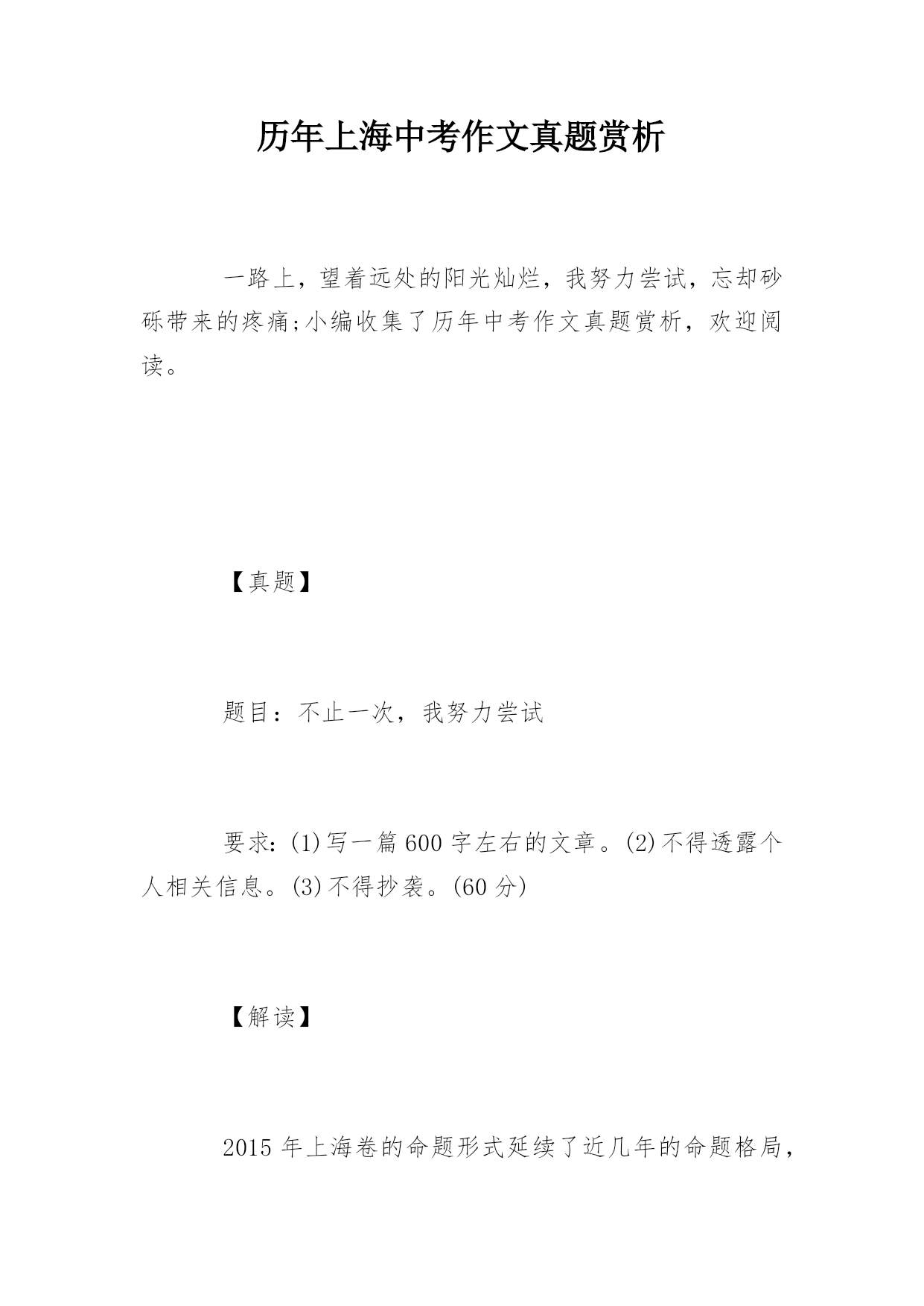 历年上海中考作文真题赏析

一路上，望着远处的阳光灿烂，我努力尝试，忘却砂砾带来的疼痛;小编收集了历年中考作文真题赏析，欢迎阅读。

【真题】

题目：不止一次，我努力尝试

要求:(1)写一篇600字左右的文章。(2)不得透露个人相关信息。(3)不得抄袭。(60分)

【解读】

2015年上海卷的命题形式延续了近几年的命题格局，